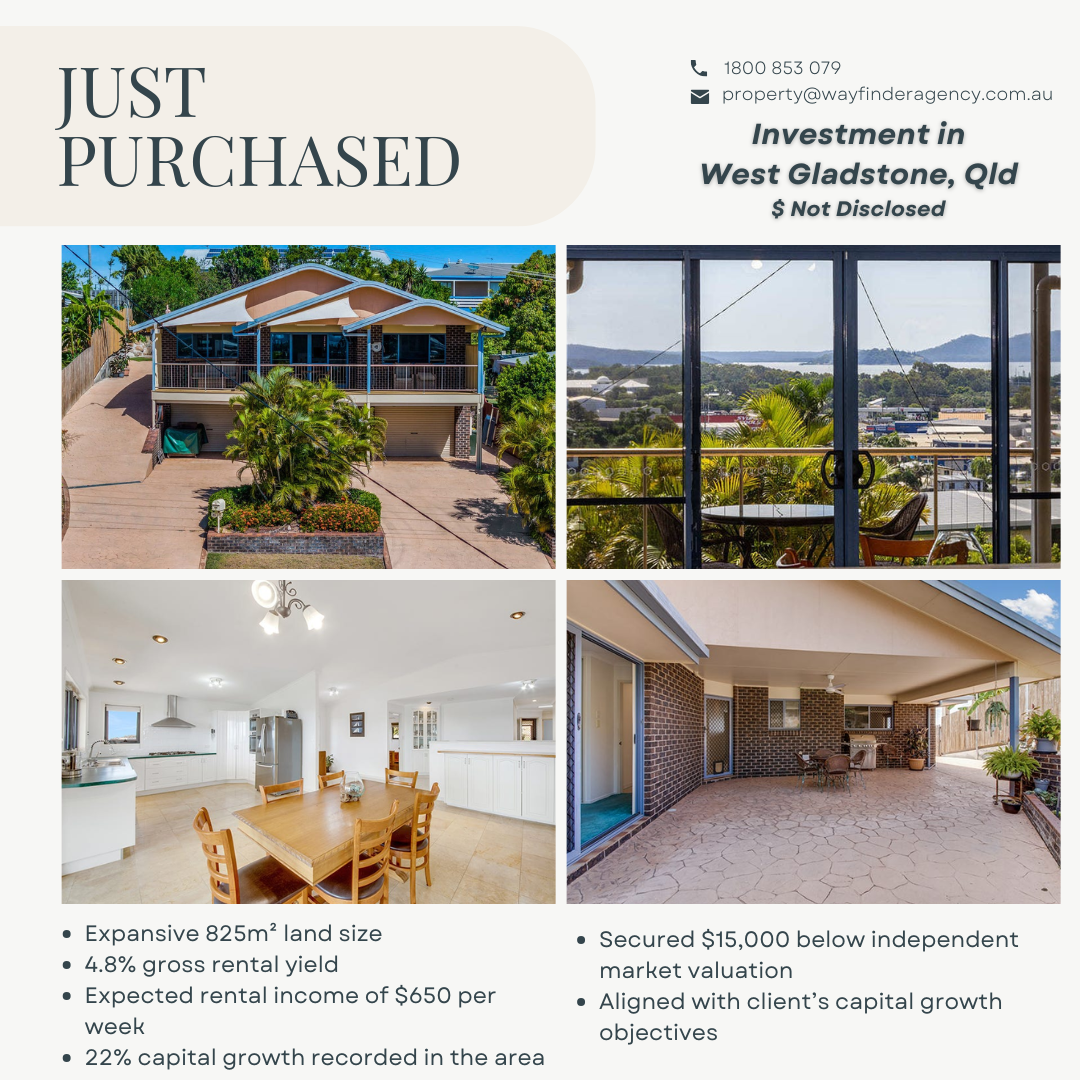 JUST PURCHASED

1800 853 079
property@wayfinderagency.com.au

Investment in
West Gladstone, Qld
$ Not Disclosed

• Expansive 825m² land size
• 4.8% gross rental yield
• Expected rental income of $650 per week
• 22% capital growth recorded in the area

• Secured $15,000 below independent market valuation
• Aligned with client's capital growth objectives